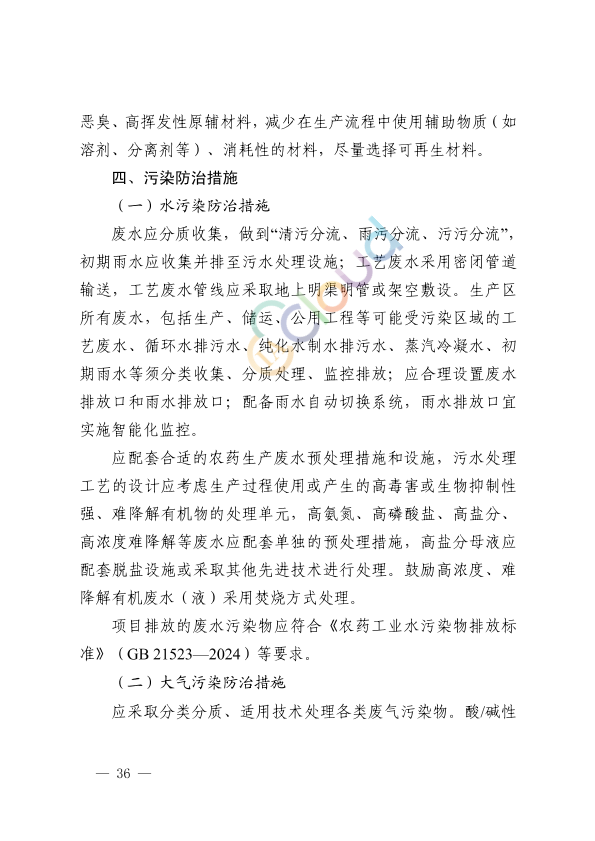 恶臭、高挥发性原辅材料，减少在生产流程中使用辅助物质（如溶剂、分离剂等）、消耗性的材料，尽量选择可再生材料。

四、污染防治措施

（一）水污染防治措施

废水应分质收集，做到“清污分流、雨污分流、污污分流”，初期雨水应收集并排至污水处理设施；工艺废水采用密闭管道输送，工艺废水管线应采取地上明渠明管或架空敷设。生产区所有废水，包括生产、储运、公用工程等可能受污染区域的工艺废水、循环水排污水、纯化水制水排污水、蒸汽冷凝水、初期雨水等须分类收集、分质处理、监控排放；应合理设置废水排放口和雨水排放口；配备雨水自动切换系统，雨水排放口宜实施智能化监控。

应配套合适的农药生产废水预处理措施和设施，污水处理工艺的设计应考虑生产过程使用或产生的高毒害或生物抑制性强、难降解有机物的处理单元，高氨氮、高磷酸盐、高盐分、高浓度难降解等废水应配套单独的预处理措施，高盐分母液应配套脱盐设施或采取其他先进技术进行处理。鼓励高浓度、难降解有机废水（液）采用焚烧方式处理。

项目排放的废水污染物应符合《农药工业水污染物排放标准》（GB 21523—2024）等要求。

（二）大气污染防治措施

应采取分类分质、适用技术处理各类废气污染物。酸/碱性

— 36 —